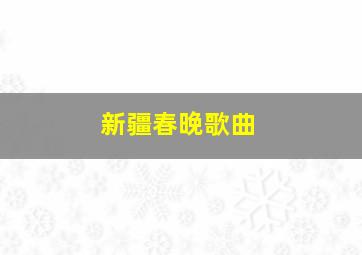 新疆春晚歌曲